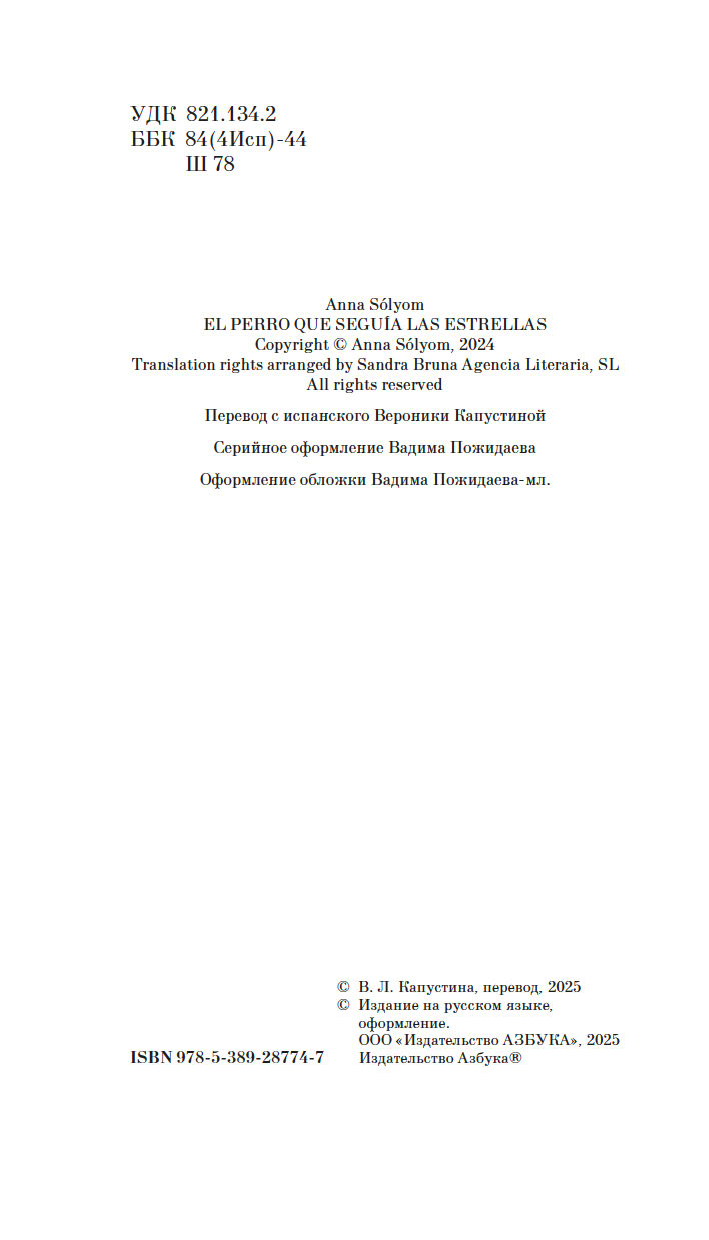 УДК 821.134.2
ББК 84(4Исп)-44
Ш 78

Anna Sólyom
EL PERRO QUE SEGUÍA LAS ESTRELLAS
Copyright © Anna Sólyom, 2024
Translation rights arranged by Sandra Bruna Agencia Literaria, SL
All rights reserved

Перевод с испанского Вероники Капустиной

Серийное оформление Вадима Пожидаева

Оформление обложки Вадима Пожидаева-мл.

© В. Л. Капустина, перевод, 2025
© Издание на русском языке, оформление.
ООО «Издательство АЗБУКА», 2025
Издательство Азбука®

ISBN 978-5-389-28774-7